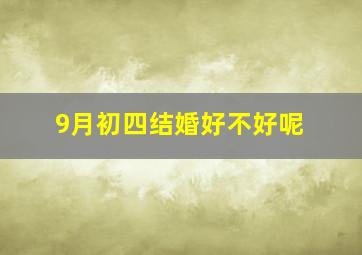 9月初四结婚好不好呢